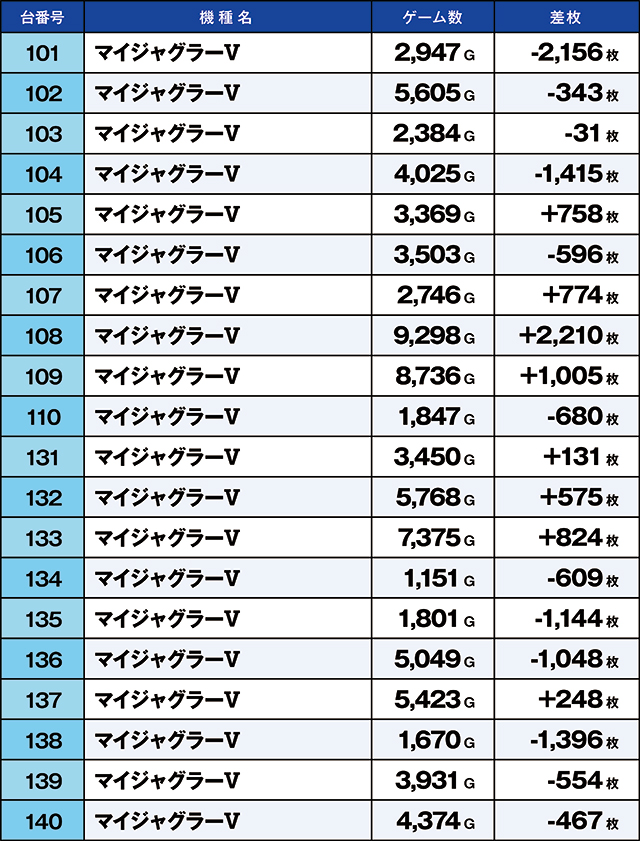 | 台番号 | 機種名 | ゲーム数 | 差枚 |
|---|---|---|---|
| 101 | マイジャグラーV | 2,947 G | -2,156 枚 |
| 102 | マイジャグラーV | 5,605 G | -343 枚 |
| 103 | マイジャグラーV | 2,384 G | -31 枚 |
| 104 | マイジャグラーV | 4,025 G | -1,415 枚 |
| 105 | マイジャグラーV | 3,369 G | +758 枚 |
| 106 | マイジャグラーV | 3,503 G | -596 枚 |
| 107 | マイジャグラーV | 2,746 G | +774 枚 |
| 108 | マイジャグラーV | 9,298 G | +2,210 枚 |
| 109 | マイジャグラーV | 8,736 G | +1,005 枚 |
| 110 | マイジャグラーV | 1,847 G | -680 枚 |
| 131 | マイジャグラーV | 3,450 G | +131 枚 |
| 132 | マイジャグラーV | 5,768 G | +575 枚 |
| 133 | マイジャグラーV | 7,375 G | +824 枚 |
| 134 | マイジャグラーV | 1,151 G | -609 枚 |
| 135 | マイジャグラーV | 1,801 G | -1,144 枚 |
| 136 | マイジャグラーV | 5,049 G | -1,048 枚 |
| 137 | マイジャグラーV | 5,423 G | +248 枚 |
| 138 | マイジャグラーV | 1,670 G | -1,396 枚 |
| 139 | マイジャグラーV | 3,931 G | -554 枚 |
| 140 | マイジャグラーV | 4,374 G | -467 枚 |